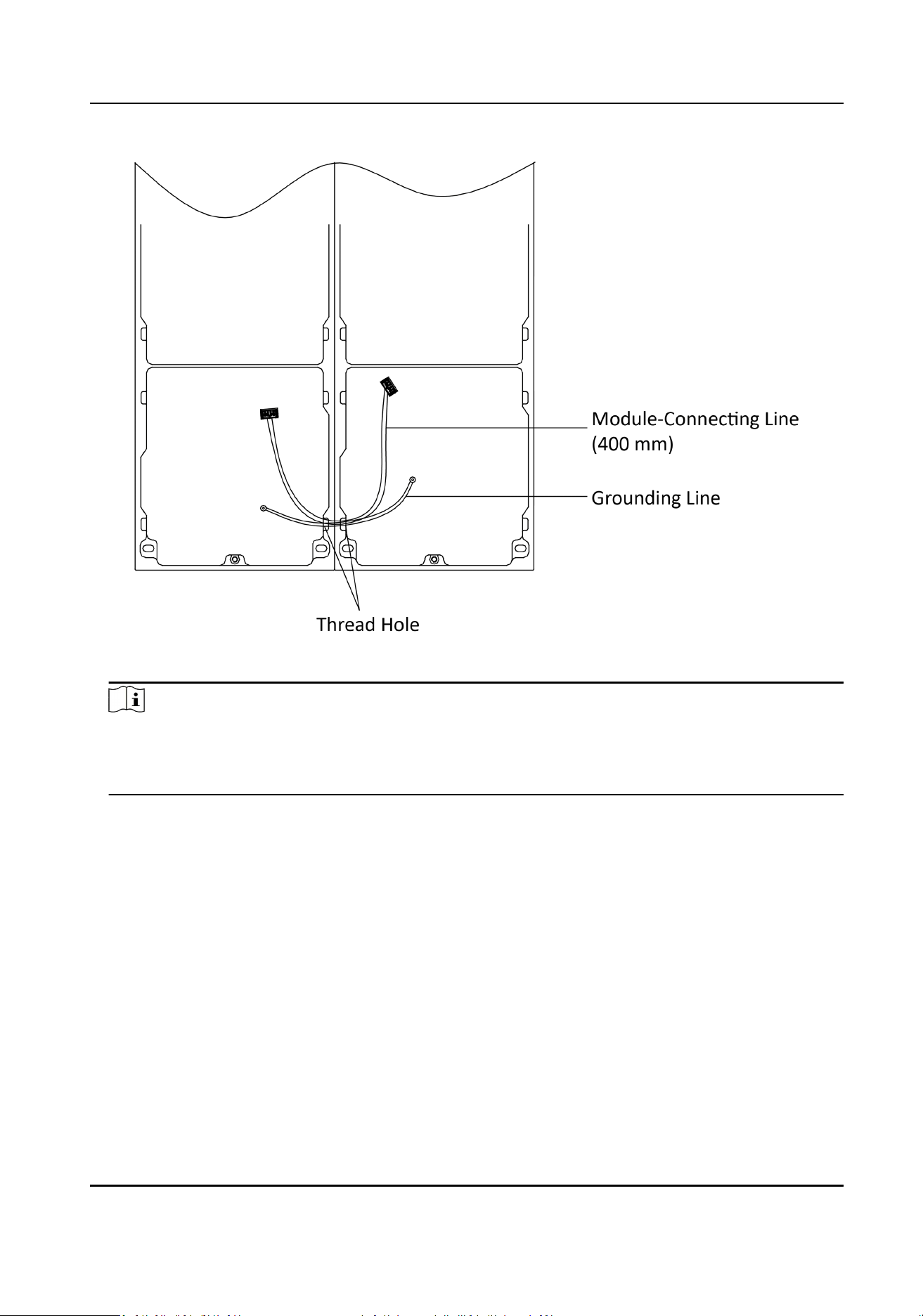 Module-Connecting Line (400 mm)

Grounding Line

Thread Hole